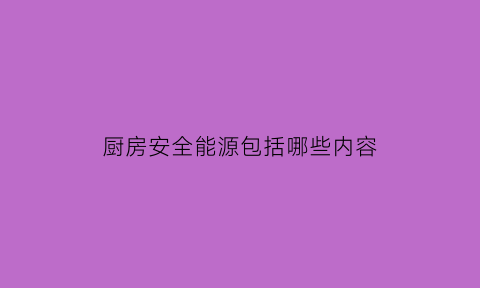 厨房安全能源包括哪些内容